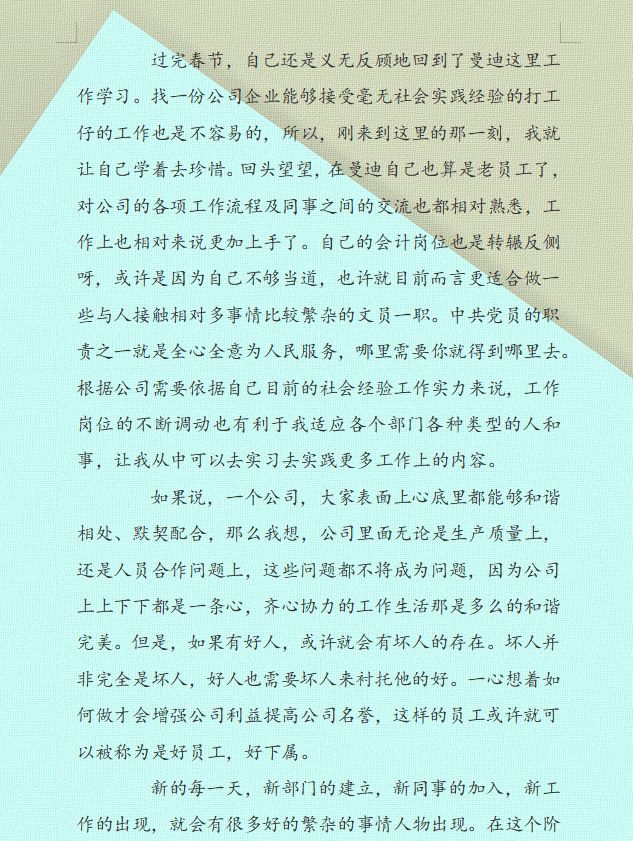 过完春节，自己还是义无反顾地回到了曼迪这里工作学习。找一份公司企业能够接受毫无社会实践经验的打工仔的工作也是不容易的，所以，刚来到这里的那一刻，我就让自己学着去珍惜。回头望望，在曼迪自己也算是老员工了，对公司的各项工作流程及同事之间的交流也都相对熟悉，工作上也相对来说更加上手了。自己的会计岗位也是转辗反侧呀，或许是因为自己不够当道，也许就目前而言更适合做一些与人接触相对多事情比较繁杂的文员一职。中共党员的职责之一就是全心全意为人民服务，哪里需要你就得到哪里去。根据公司需要依据自己目前的社会经验工作实力来说，工作岗位的不断调动也有利于我适应各个部门各种类型的人和事，让我从中可以去实习去实践更多工作上的内容。

如果说，一个公司，大家表面上心底里都能够和谐相处、默契配合，那么我想，公司里面无论是生产质量上，还是人员合作问题上，这些问题都不将成为问题，因为公司上上下下都是一条心，齐心协力的工作生活那是多么的和谐完美。但是，如果有好人，或许就会有坏人的存在。坏人并非完全是坏人，好人也需要坏人来衬托他的好。一心想着如何做才会增强公司利益提高公司名誉，这样的员工或许就可以被称为是好员工，好下属。

新的每一天，新部门的建立，新同事的加入，新工作的出现，就会有很多好的繁杂的事情人物出现。在这个阶